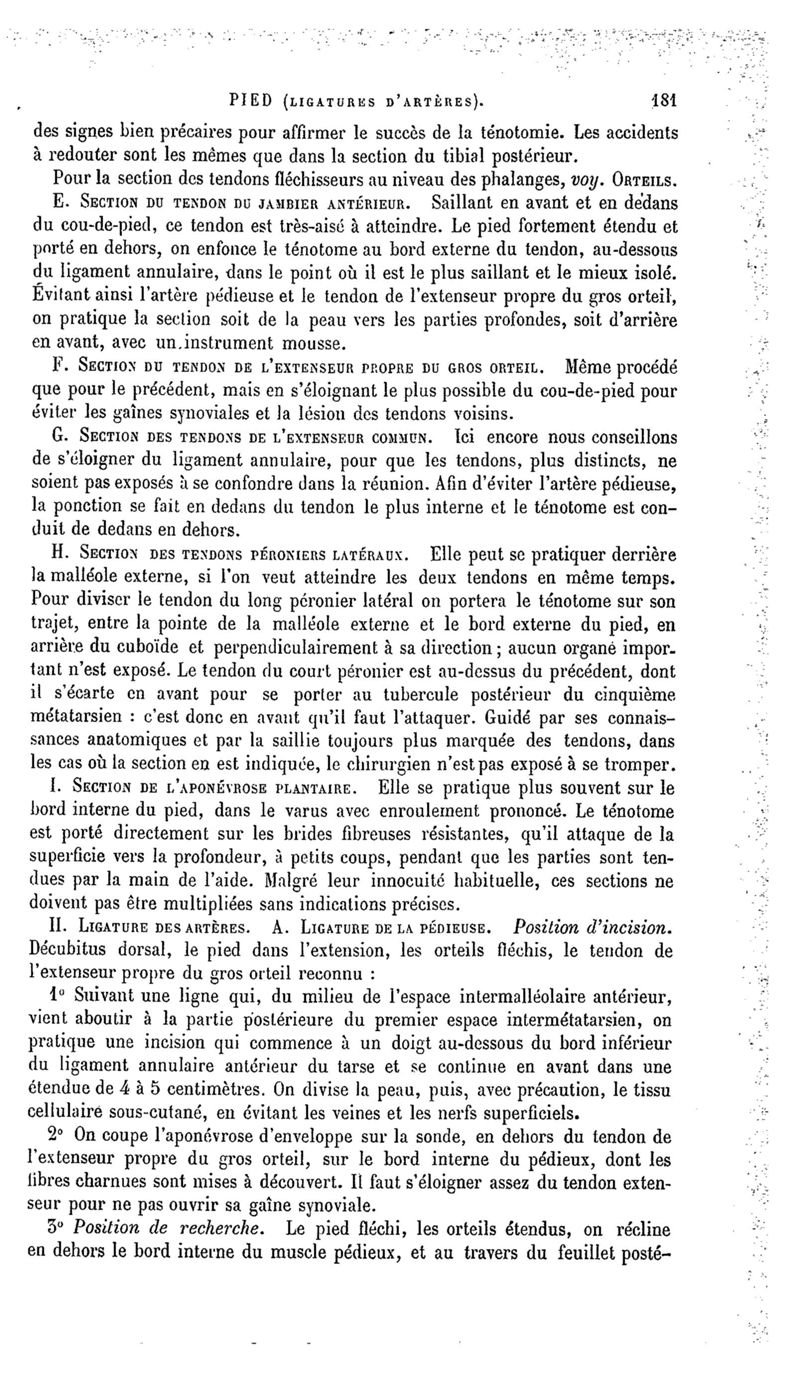 PIED (LIGATURES D'ARTÈRES). 181

des signes bien précaires pour affirmer le succès de la ténotomie. Les accidents à redouter sont les mêmes que dans la section du tibial postérieur.

Pour la section des tendons fléchisseurs au niveau des phalanges, voy. ORTEILS.

E. SECTION DU TENDON DU JAMBIER ANTÉRIEUR. Saillant en avant et en dedans du cou-de-pied, ce tendon est très-aisé à atteindre. Le pied fortement étendu et porté en dehors, on enfonce le ténotome au bord externe du tendon, au-dessous du ligament annulaire, dans le point où il est le plus saillant et le mieux isolé. Évitant ainsi l'artère pédieuse et le tendon de l'extenseur propre du gros orteil, on pratique la section soit de la peau vers les parties profondes, soit d'arrière en avant, avec un instrument mousse.

F. SECTION DU TENDON DE L'EXTENSEUR PROPRE DU GROS ORTEIL. Même procédé que pour le précédent, mais en s'éloignant le plus possible du cou-de-pied pour éviter les gaînes synoviales et la lésion des tendons voisins.

G. SECTION DES TENDONS DE L'EXTENSEUR COMMUN. Ici encore nous conseillons de s'éloigner du ligament annulaire, pour que les tendons, plus distincts, ne soient pas exposés à se confondre dans la réunion. Afin d'éviter l'artère pédieuse, la ponction se fait en dedans du tendon le plus interne et le ténotome est conduit de dedans en dehors.

H. SECTION DES TENDONS PÉRONIERS LATÉRAUX. Elle peut se pratiquer derrière la malléole externe, si l'on veut atteindre les deux tendons en même temps. Pour diviser le tendon du long péronier latéral on portera le ténotome sur son trajet, entre la pointe de la malléole externe et le bord externe du pied, en arrière du cuboïde et perpendiculairement à sa direction; aucun organe important n'est exposé. Le tendon du court péronier est au-dessus du précédent, dont il s'écarte en avant pour se porter au tubercule postérieur du cinquième métatarsien : c'est donc en avant qu'il faut l'attaquer. Guidé par ses connaissances anatomiques et par la saillie toujours plus marquée des tendons, dans les cas où la section en est indiquée, le chirurgien n'est pas exposé à se tromper.

I. SECTION DE L'APONÉVROSE PLANTAIRE. Elle se pratique plus souvent sur le bord interne du pied, dans le varus avec enroulement prononcé. Le ténotome est porté directement sur les brides fibreuses résistantes, qu'il attaque de la superficie vers la profondeur, à petits coups, pendant que les parties sont tendues par la main de l'aide. Malgré leur innocuité habituelle, ces sections ne doivent pas être multipliées sans indications précises.

II. LIGATURE DES ARTÈRES. A. LIGATURE DE LA PÉDIEUSE. Position d'incision. Décubitus dorsal, le pied dans l'extension, les orteils fléchis, le tendon de l'extenseur propre du gros orteil reconnu :

1° Suivant une ligne qui, du milieu de l'espace intermalléolaire antérieur, vient aboutir à la partie postérieure du premier espace intermétatarsien, on pratique une incision qui commence à un doigt au-dessous du bord inférieur du ligament annulaire antérieur du tarse et se continue en avant dans une étendue de 4 à 5 centimètres. On divise la peau, puis, avec précaution, le tissu cellulaire sous-cutané, en évitant les veines et les nerfs superficiels.

2° On coupe l'aponévrose d'enveloppe sur la sonde, en dehors du tendon de l'extenseur propre du gros orteil, sur le bord interne du pédieux, dont les fibres charnues sont mises à découvert. Il faut s'éloigner assez du tendon extenseur pour ne pas ouvrir sa gaîne synoviale.

3° Position de recherche. Le pied fléchi, les orteils étendus, on récline en dehors le bord interne du muscle pédieux, et au travers du feuillet posté-